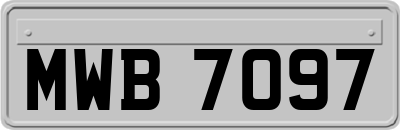 MWB 7097